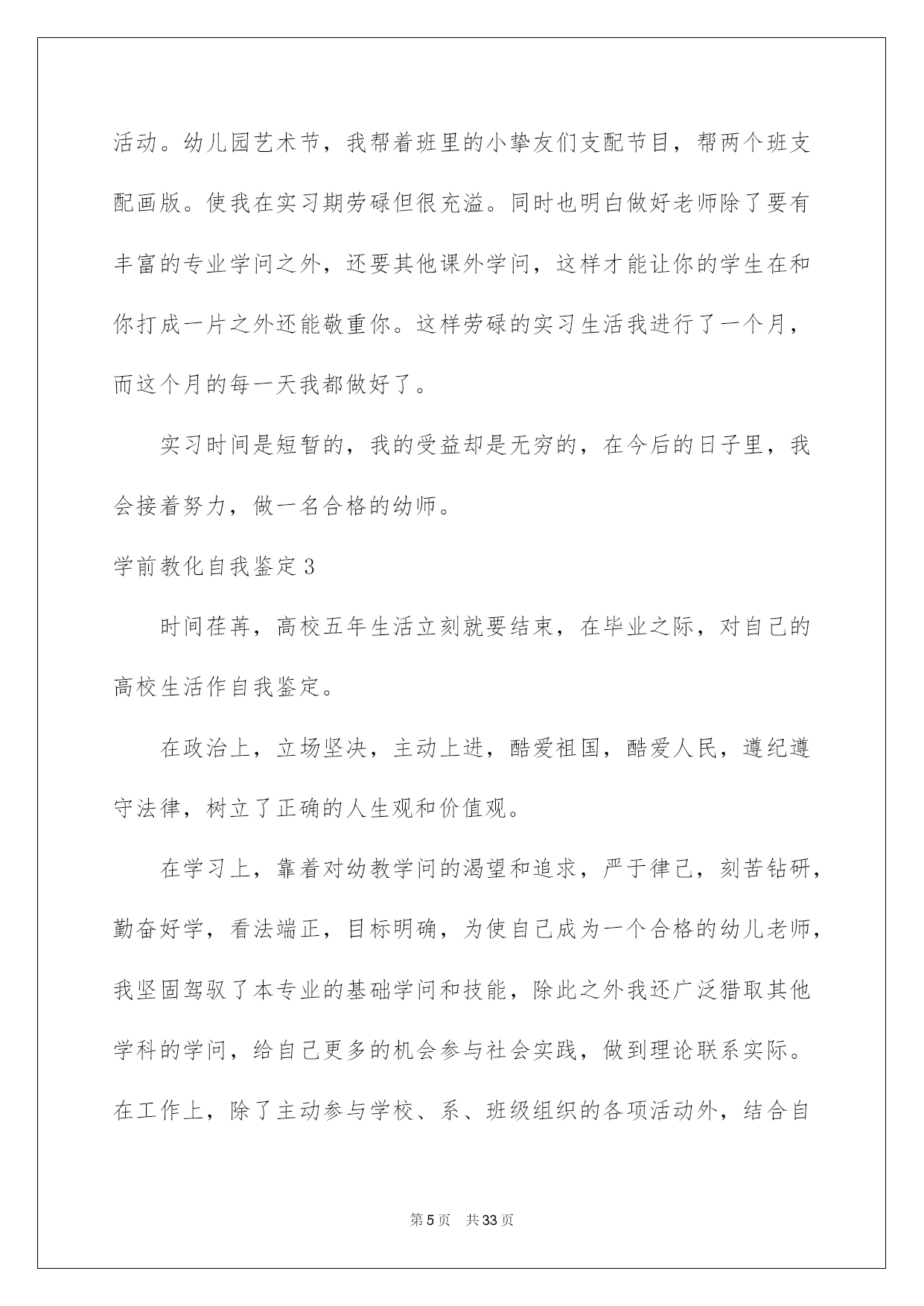 活动。幼儿园艺术节，我帮着班里的小挚友们支配节目，帮两个班支配画版。使我在实习期劳碌但很充溢。同时也明白做好老师除了要有丰富的专业学问之外，还要其他课外学问，这样才能让你的学生在和你打成一片之外还能敬重你。这样劳碌的实习生活我进行了一个月，而这个月的每一天我都做好了。

实习时间是短暂的，我的受益却是无穷的，在今后的日子里，我会接着努力，做一名合格的幼师。

学前教化自我鉴定3

时间荏苒，高校五年生活立刻就要结束，在毕业之际，对自己的高校生活作自我鉴定。

在政治上，立场坚决，主动上进，酷爱祖国，酷爱人民，遵纪遵守法律，树立了正确的人生观和价值观。

在学习上，靠着对幼教学问的渴望和追求，严于律己，刻苦钻研，勤奋好学，看法端正，目标明确，为使自己成为一个合格的幼儿老师，我坚固驾驭了本专业的基础学问和技能，除此之外我还广泛猎取其他学科的学问，给自己更多的机会参与社会实践，做到理论联系实际。在工作上，除了主动参与学校、系、班级组织的各项活动外，结合自

第5页　共33页